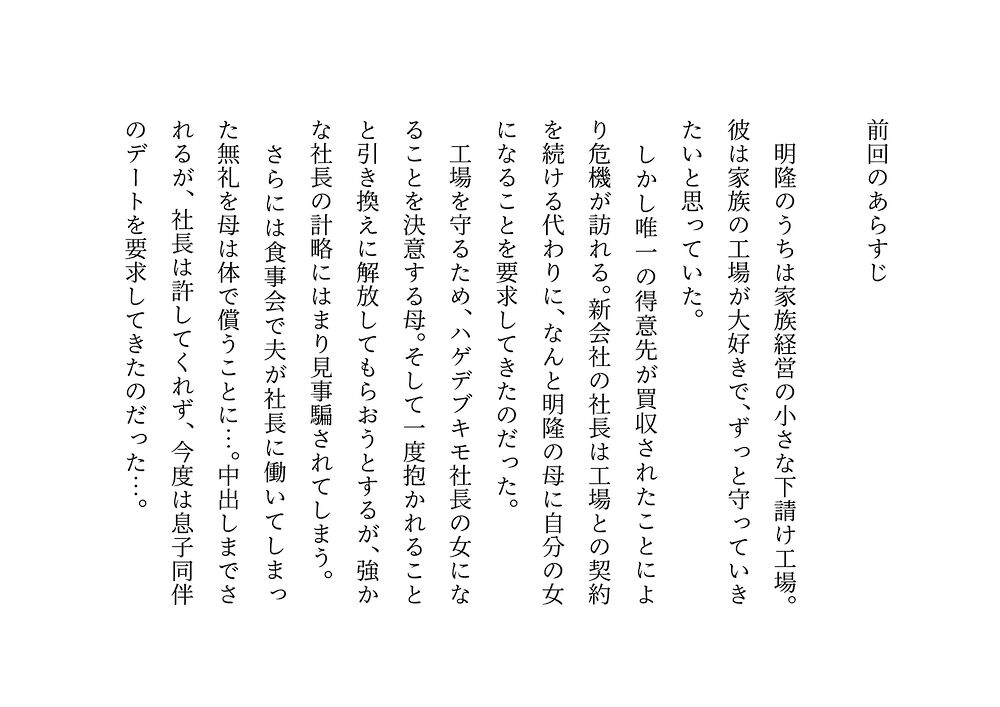 前回のあらすじ

明隆のうちは家族経営の小さな下請け工場。彼は家族の工場が大好きで、ずっと守っていきたいと思っていた。

しかし唯一の得意先が買収されたことにより危機が訪れる。新会社の社長は工場との契約を続ける代わりに、なんと明隆の母に自分の女になることを要求してきたのだった。

工場を守るため、ハゲデブキモ社長の女になることを決意する母。そして一度抱かれることと引き換えに解放してもらおうとするが、強かな社長の計略にはまり見事騙されてしまう。

さらには食事会で夫が社長に働いてしまった無礼を母は体で償うことに…。中出しまでされるが、社長は許してくれず、今度は息子同伴のデートを要求してきたのだった…。